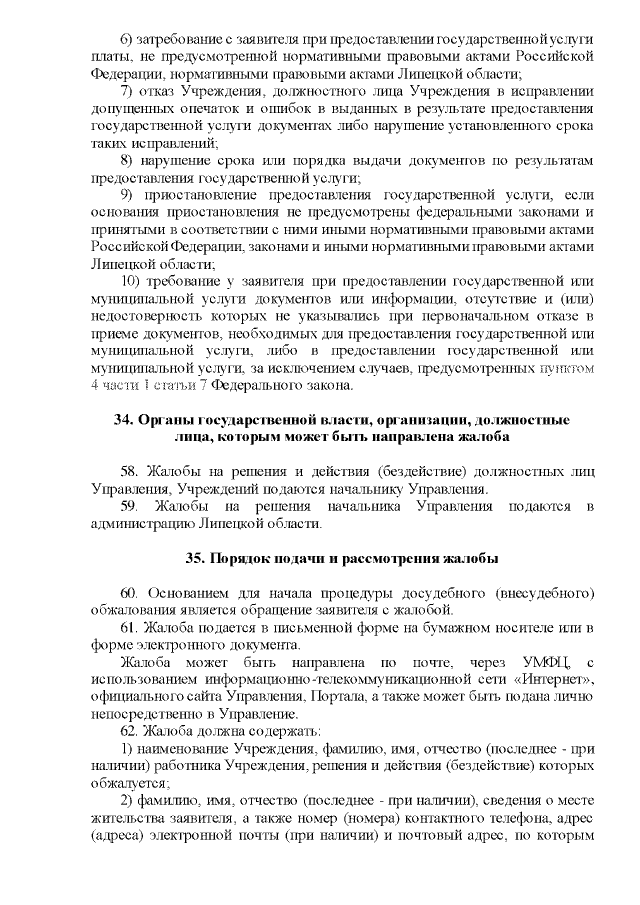 6) затребование с заявителя при предоставлении государственной услуги платы, не предусмотренной нормативными правовыми актами Российской Федерации, нормативными правовыми актами Липецкой области;

7) отказ Учреждения, должностного лица Учреждения в исправлении допущенных опечаток и ошибок в выданных в результате предоставления государственной услуги документах либо нарушение установленного срока таких исправлений;

8) нарушение срока или порядка выдачи документов по результатам предоставления государственной услуги;

9) приостановление предоставления государственной услуги, если основания приостановления не предусмотрены федеральными законами и принятыми в соответствии с ними иными нормативными правовыми актами Российской Федерации, законами и иными нормативными правовыми актами Липецкой области;

10) требование у заявителя при предоставлении государственной или муниципальной услуги документов или информации, отсутствие и (или) недостоверность которых не указывались при первоначальном отказе в приеме документов, необходимых для предоставления государственной или муниципальной услуги, либо в предоставлении государственной или муниципальной услуги, за исключением случаев, предусмотренных пунктом 4 части 1 статьи 7 Федерального закона.

34. Органы государственной власти, организации, должностные лица, которым может быть направлена жалоба

58. Жалобы на решения и действия (бездействие) должностных лиц Управления, Учреждений подаются начальнику Управления.

59. Жалобы на решения начальника Управления подаются в администрацию Липецкой области.

35. Порядок подачи и рассмотрения жалобы

60. Основанием для начала процедуры досудебного (внесудебного) обжалования является обращение заявителя с жалобой.

61. Жалоба подается в письменной форме на бумажном носителе или в форме электронного документа.

Жалоба может быть направлена по почте, через УМФЦ, с использованием информационно-телекоммуникационной сети «Интернет», официального сайта Управления, Портала, а также может быть подана лично непосредственно в Управление.

62. Жалоба должна содержать:

1) наименование Учреждения, фамилию, имя, отчество (последнее - при наличии) работника Учреждения, решения и действия (бездействие) которых обжалуется;

2) фамилию, имя, отчество (последнее - при наличии), сведения о месте жительства заявителя, а также номер (номера) контактного телефона, адрес (адреса) электронной почты (при наличии) и почтовый адрес, по которым